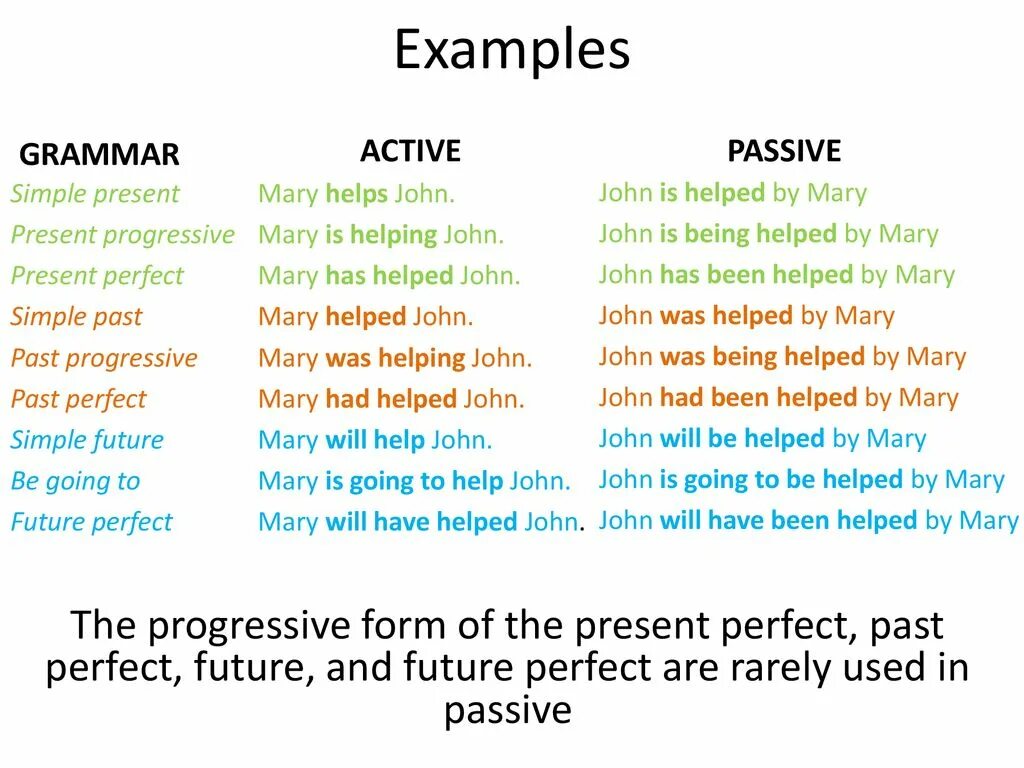 Examples

| GRAMMAR | ACTIVE | PASSIVE |
|---|---|---|
| Simple present | Mary helps John. | John is helped by Mary |
| Present progressive | Mary is helping John. | John is being helped by Mary |
| Present perfect | Mary has helped John. | John has been helped by Mary |
| Simple past | Mary helped John. | John was helped by Mary |
| Past progressive | Mary was helping John. | John was being helped by Mary |
| Past perfect | Mary had helped John. | John had been helped by Mary |
| Simple future | Mary will help John. | John will be helped by Mary |
| Be going to | Mary is going to help John. | John is going to be helped by Mary |
| Future perfect | Mary will have helped John. | John will have been helped by Mary |

The progressive form of the present perfect, past perfect, future, and future perfect are rarely used in passive